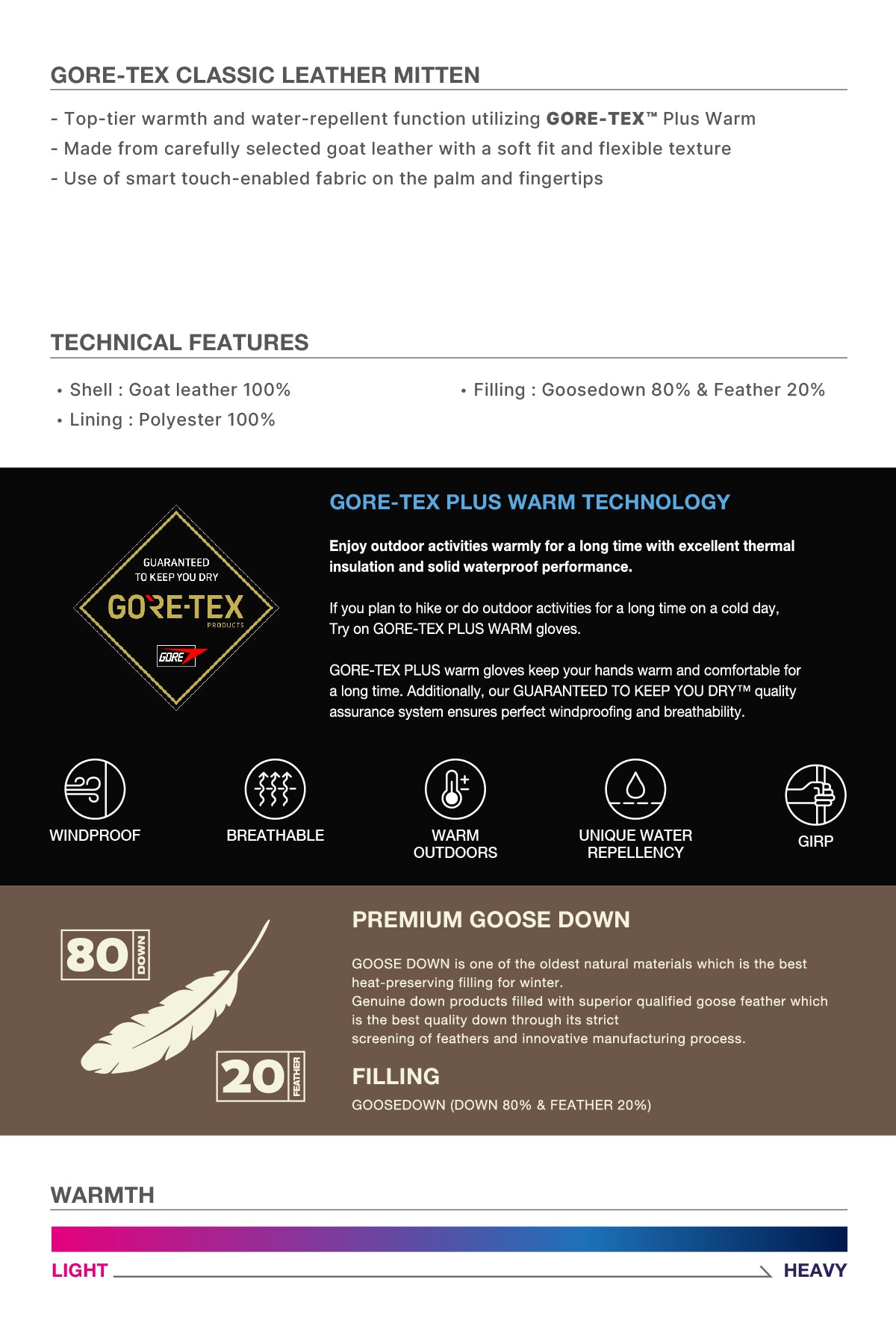 GORE-TEX CLASSIC LEATHER MITTEN

- Top-tier warmth and water-repellent function utilizing GORE-TEX™ Plus Warm
- Made from carefully selected goat leather with a soft fit and flexible texture
- Use of smart touch-enabled fabric on the palm and fingertips

TECHNICAL FEATURES

• Shell : Goat leather 100%
• Lining : Polyester 100%

• Filling : Goosedown 80% & Feather 20%

GUARANTEED TO KEEP YOU DRY
GORE-TEX
PRODUCTS
GORE

GORE-TEX PLUS WARM TECHNOLOGY

Enjoy outdoor activities warmly for a long time with excellent thermal insulation and solid waterproof performance.

If you plan to hike or do outdoor activities for a long time on a cold day, Try on GORE-TEX PLUS WARM gloves.

GORE-TEX PLUS warm gloves keep your hands warm and comfortable for a long time. Additionally, our GUARANTEED TO KEEP YOU DRY™ quality assurance system ensures perfect windproofing and breathability.

WINDPROOF

BREATHABLE

WARM OUTDOORS

UNIQUE WATER REPELLENCY

GIRP

80 DOWN

20 FEATHER

PREMIUM GOOSE DOWN

GOOSE DOWN is one of the oldest natural materials which is the best heat-preserving filling for winter.
Genuine down products filled with superior qualified goose feather which is the best quality down through its strict screening of feathers and innovative manufacturing process.

FILLING

GOOSEDOWN (DOWN 80% & FEATHER 20%)

WARMTH

LIGHT

HEAVY